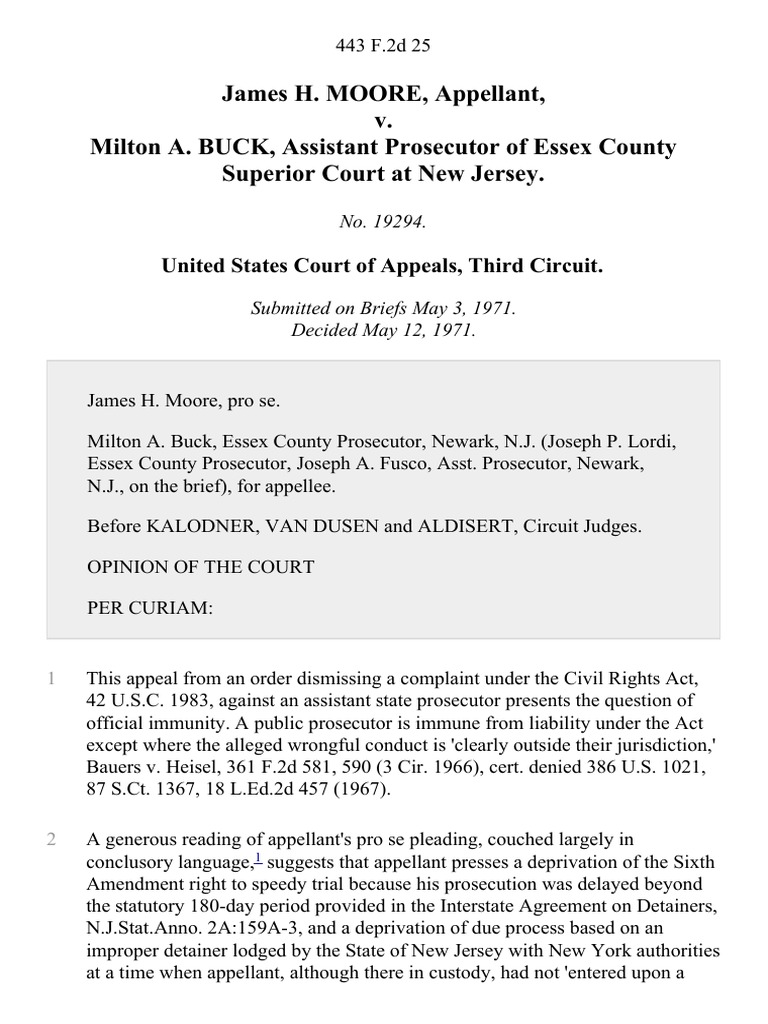 443 F.2d 25

James H. MOORE, Appellant,
v.
Milton A. BUCK, Assistant Prosecutor of Essex County Superior Court at New Jersey.

No. 19294.

United States Court of Appeals, Third Circuit.

Submitted on Briefs May 3, 1971.
Decided May 12, 1971.

James H. Moore, pro se.

Milton A. Buck, Essex County Prosecutor, Newark, N.J. (Joseph P. Lordi, Essex County Prosecutor, Joseph A. Fusco, Asst. Prosecutor, Newark, N.J., on the brief), for appellee.

Before KALODNER, VAN DUSEN and ALDISERT, Circuit Judges.

OPINION OF THE COURT

PER CURIAM:

1 This appeal from an order dismissing a complaint under the Civil Rights Act, 42 U.S.C. 1983, against an assistant state prosecutor presents the question of official immunity. A public prosecutor is immune from liability under the Act except where the alleged wrongful conduct is 'clearly outside their jurisdiction,' Bauers v. Heisel, 361 F.2d 581, 590 (3 Cir. 1966), cert. denied 386 U.S. 1021, 87 S.Ct. 1367, 18 L.Ed.2d 457 (1967).

2 A generous reading of appellant's pro se pleading, couched largely in conclusory language,$^1$ suggests that appellant presses a deprivation of the Sixth Amendment right to speedy trial because his prosecution was delayed beyond the statutory 180-day period provided in the Interstate Agreement on Detainers, N.J.Stat.Anno. 2A:159A-3, and a deprivation of due process based on an improper detainer lodged by the State of New Jersey with New York authorities at a time when appellant, although there in custody, had not 'entered upon a